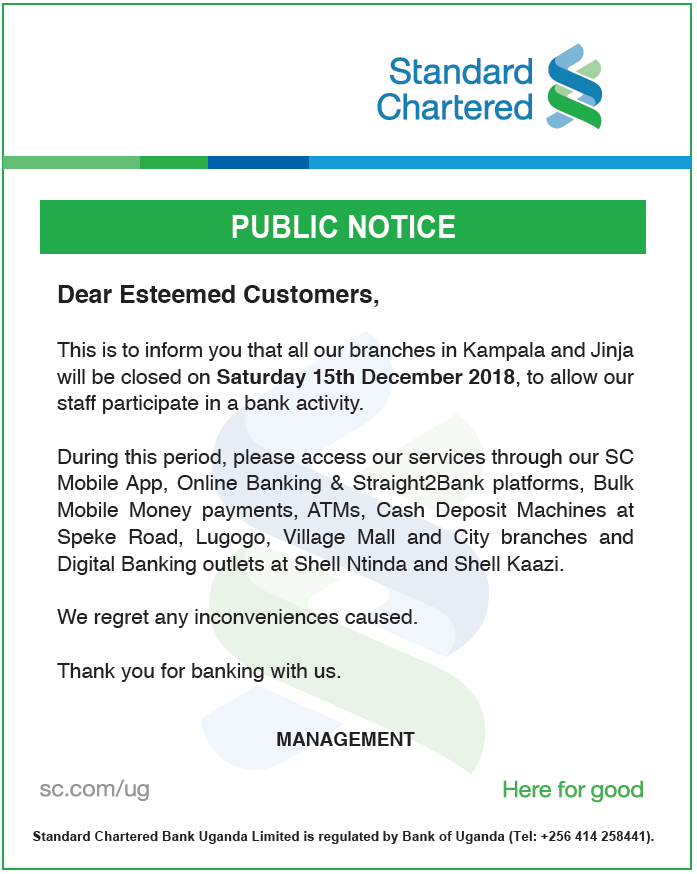 Standard Chartered

PUBLIC NOTICE

Dear Esteemed Customers,

This is to inform you that all our branches in Kampala and Jinja will be closed on Saturday 15th December 2018, to allow our staff participate in a bank activity.

During this period, please access our services through our SC Mobile App, Online Banking & Straight2Bank platforms, Bulk Mobile Money payments, ATMs, Cash Deposit Machines at Speke Road, Lugogo, Village Mall and City branches and Digital Banking outlets at Shell Ntinda and Shell Kaazi.

We regret any inconveniences caused.

Thank you for banking with us.

MANAGEMENT

sc.com/ug

Here for good

Standard Chartered Bank Uganda Limited is regulated by Bank of Uganda (Tel: +256 414 258441).